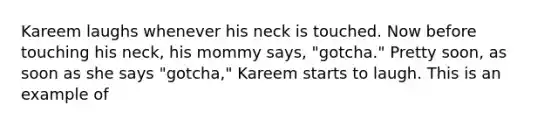 Kareem laughs whenever his neck is touched. Now before touching his neck, his mommy says, "gotcha." Pretty soon, as soon as she says "gotcha," Kareem starts to laugh. This is an example of